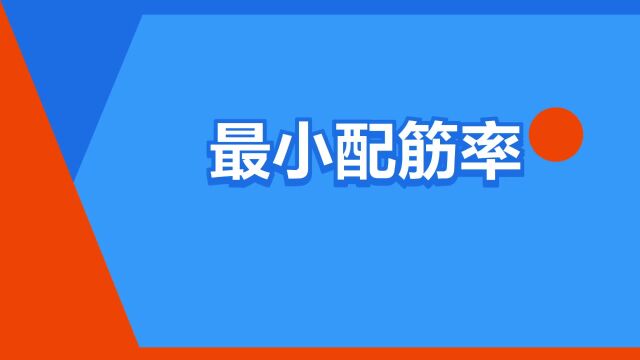 最小配筋率